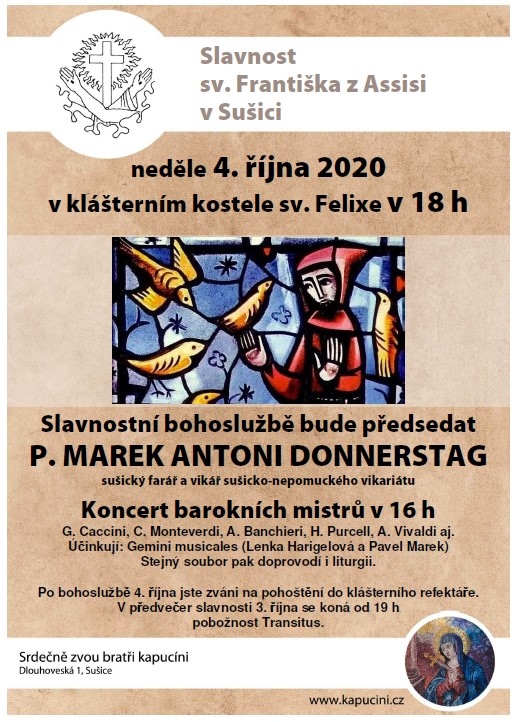 Slavnost
sv. Františka z Assisi
v Sušici

neděle 4. října 2020
v klášterním kostele sv. Felixe v 18 h

Slavnostní bohoslužbě bude předsedat
P. MAREK ANTONI DONNERSTAG
sušický farář a vikář sušicko-nepomuckého vikariátu

Koncert barokních mistrů v 16 h
G. Caccini, C. Monteverdi, A. Banchieri, H. Purcell, A. Vivaldi aj.
Účinkují: Gemini musicales (Lenka Harigelová a Pavel Marek)
Stejný soubor pak doprovodí i liturgii.

Po bohoslužbě 4. října jste zváni na pohoštění do klášterního refektáře.
V předvečer slavnosti 3. října se koná od 19 h
pobožnost Transitus.

Srdečně zvou bratři kapucíni
Dlouhoveská 1, Sušice

www.kapucini.cz